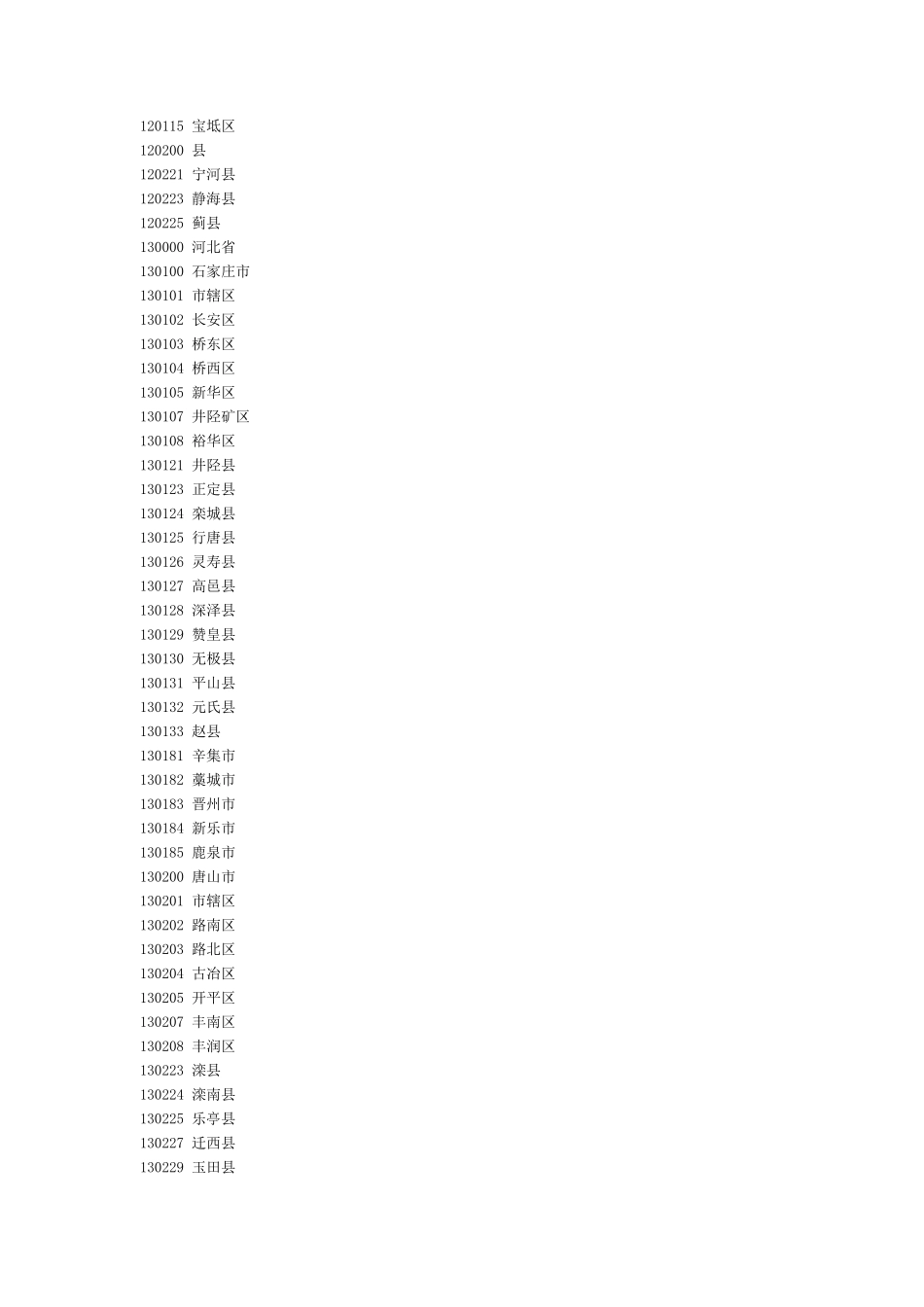 120115 宝坻区
120200 县
120221 宁河县
120223 静海县
120225 蓟县
130000 河北省
130100 石家庄市
130101 市辖区
130102 长安区
130103 桥东区
130104 桥西区
130105 新华区
130107 井陉矿区
130108 裕华区
130121 井陉县
130123 正定县
130124 栾城县
130125 行唐县
130126 灵寿县
130127 高邑县
130128 深泽县
130129 赞皇县
130130 无极县
130131 平山县
130132 元氏县
130133 赵县
130181 辛集市
130182 藁城市
130183 晋州市
130184 新乐市
130185 鹿泉市
130200 唐山市
130201 市辖区
130202 路南区
130203 路北区
130204 古冶区
130205 开平区
130207 丰南区
130208 丰润区
130223 滦县
130224 滦南县
130225 乐亭县
130227 迁西县
130229 玉田县